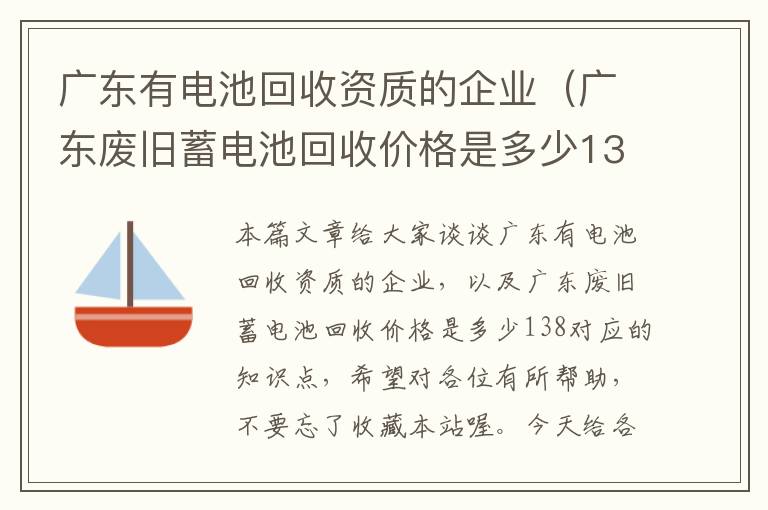 广东有电池回收资质的企业（广东废旧蓄电池回收价格是多少13

本篇文章给大家谈谈广东有电池回收资质的企业，以及广东废旧蓄电池回收价格是多少138对应的知识点，希望对各位有所帮助，不要忘了收藏本站喔。今天给各